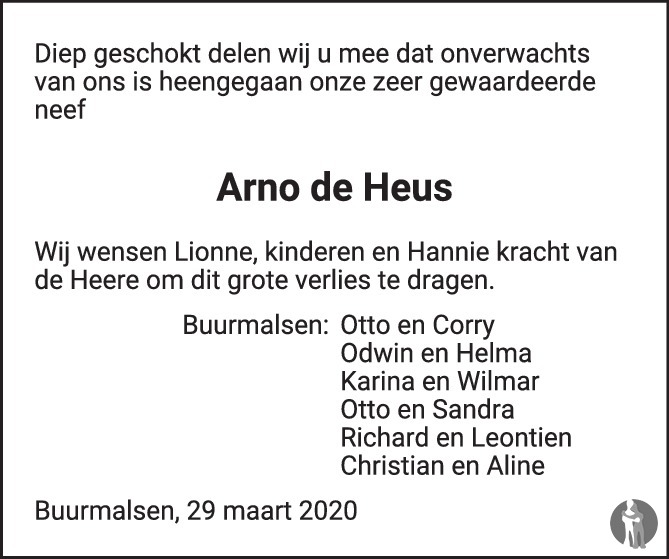 Diep geschokt delen wij u mee dat onverwachts van ons is heengegaan onze zeer gewaardeerde neef

Arno de Heus

Wij wensen Lionne, kinderen en Hannie kracht van de Heere om dit grote verlies te dragen.

Buurmalsen: Otto en Corry
Odwin en Helma
Karina en Wilmar
Otto en Sandra
Richard en Leontien
Christian en Aline

Buurmalsen, 29 maart 2020